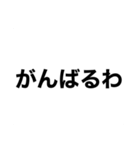 がんばるわ